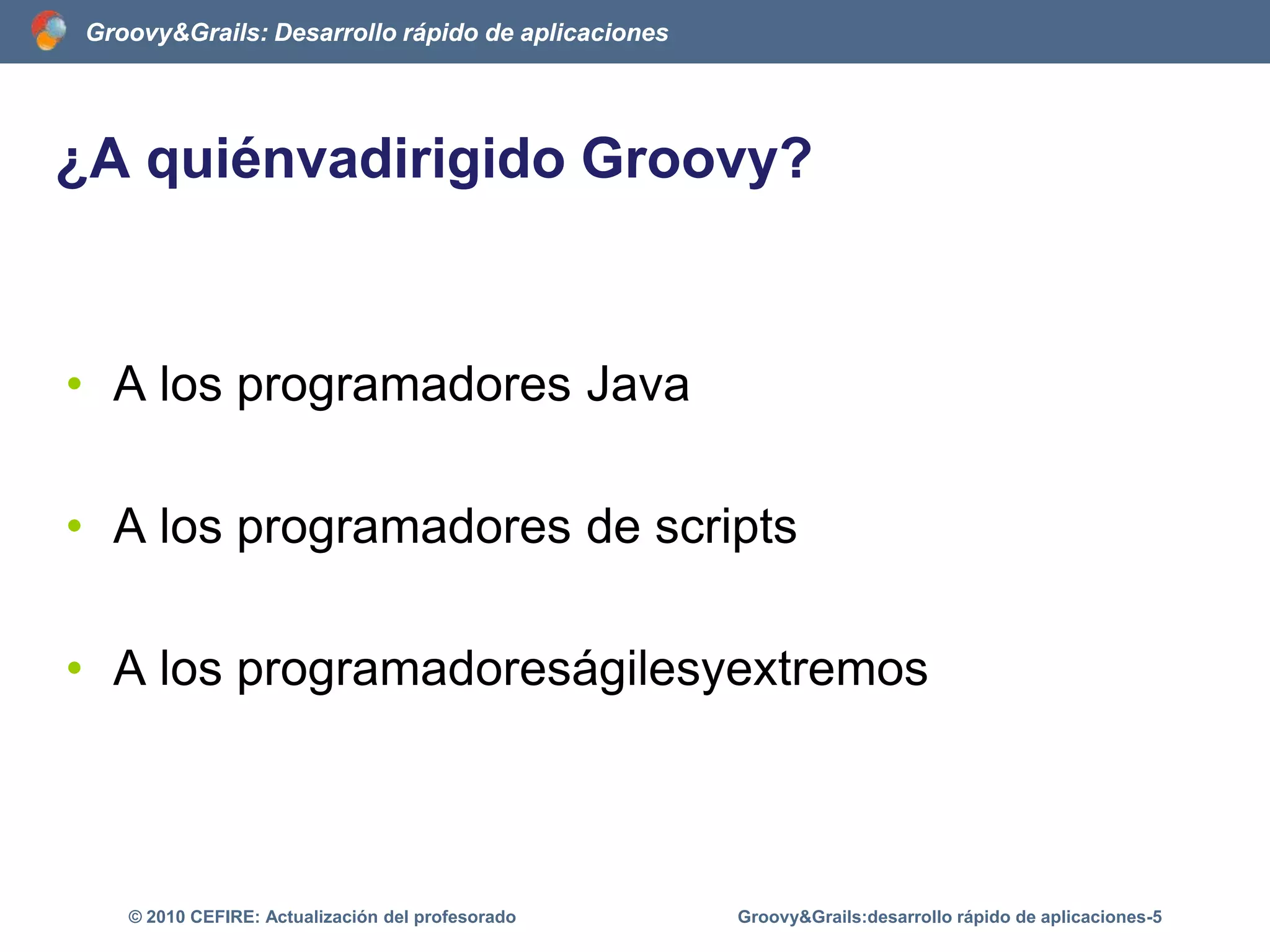 Groovy&Grails: Desarrollo rápido de aplicaciones

¿A quiénvadirigido Groovy?

• A los programadores Java

• A los programadores de scripts

• A los programadoreságilesyextremos

© 2010 CEFIRE: Actualización del profesorado

Groovy&Grails:desarrollo rápido de aplicaciones-5